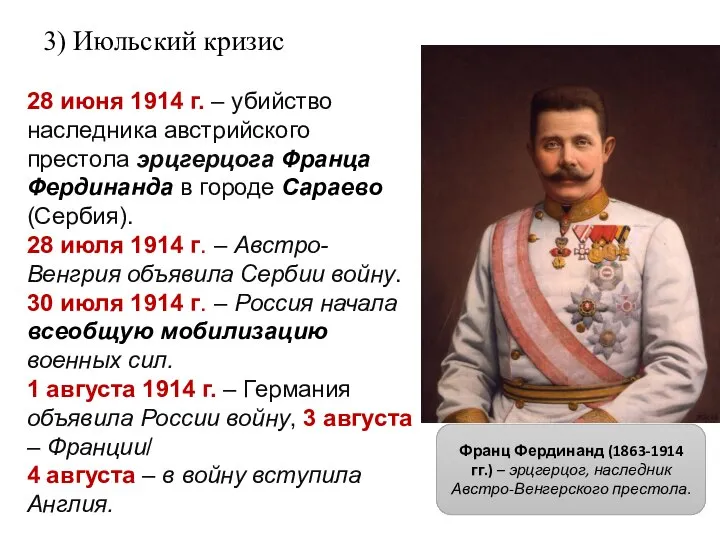 3) Июльский кризис

28 июня 1914 г. – убийство наследника австрийского престола эрцгерцога Франца Фердинанда в городе Сараево (Сербия).
28 июля 1914 г. – Австро-Венгрия объявила Сербии войну.
30 июля 1914 г. – Россия начала всеобщую мобилизацию военных сил.
1 августа 1914 г. – Германия объявила России войну, 3 августа – Франции/
4 августа – в войну вступила Англия.

Франц Фердинанд (1863-1914 гг.) – эрцгерцог, наследник Австро-Венгерского престола.